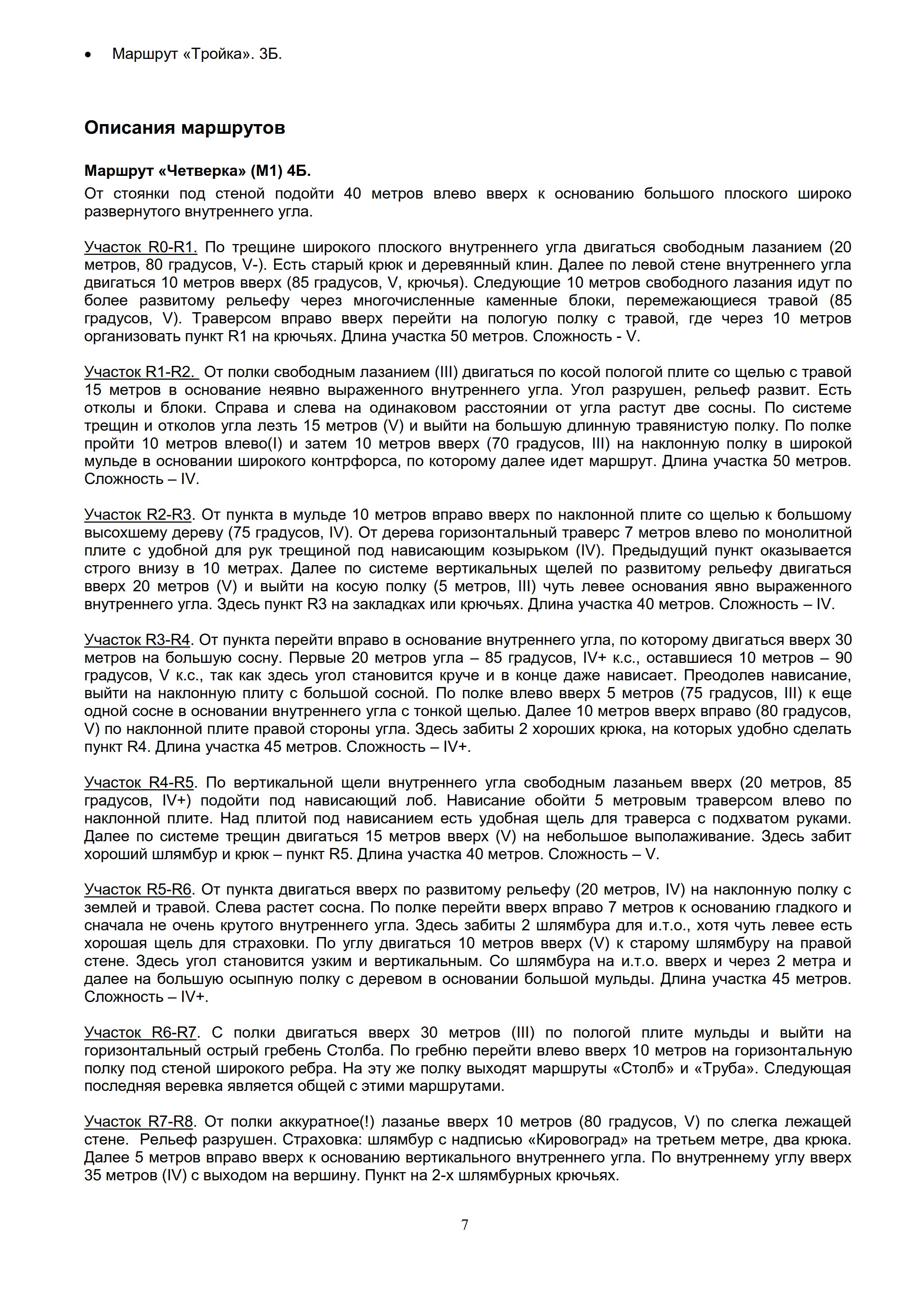 • Маршрут «Тройка». 3Б.

Описания маршрутов

Маршрут «Четверка» (М1) 4Б.

От стоянки под стеной подойти 40 метров влево вверх к основанию большого плоского широко развернутого внутреннего угла.

Участок R0-R1. По трещине широкого плоского внутреннего угла двигаться свободным лазанием (20 метров, 80 градусов, V-). Есть старый крюк и деревянный клин. Далее по левой стене внутреннего угла двигаться 10 метров вверх (85 градусов, V, крючья). Следующие 10 метров свободного лазания идут по более развитому рельефу через многочисленные каменные блоки, перемежающиеся травой (85 градусов, V). Траверсом вправо вверх перейти на пологую полку с травой, где через 10 метров организовать пункт R1 на крючьях. Длина участка 50 метров. Сложность - V.

Участок R1-R2. От полки свободным лазанием (III) двигаться по косой пологой плите со щелью с травой 15 метров в основание неявно выраженного внутреннего угла. Угол разрушен, рельеф развит. Есть отколы и блоки. Справа и слева на одинаковом расстоянии от угла растут две сосны. По системе трещин и отколов угла лезть 15 метров (V) и выйти на большую длинную травянистую полку. По полке пройти 10 метров влево(I) и затем 10 метров вверх (70 градусов, III) на наклонную полку в широкой мульде в основании широкого контрфорса, по которому далее идет маршрут. Длина участка 50 метров. Сложность – IV.

Участок R2-R3. От пункта в мульде 10 метров вправо вверх по наклонной плите со щелью к большому высохшему дереву (75 градусов, IV). От дерева горизонтальный траверс 7 метров влево по монолитной плите с удобной для рук трещиной под нависающим козырьком (IV). Предыдущий пункт оказывается строго внизу в 10 метрах. Далее по системе вертикальных щелей по развитому рельефу двигаться вверх 20 метров (V) и выйти на косую полку (5 метров, III) чуть левее основания явно выраженного внутреннего угла. Здесь пункт R3 на закладках или крючьях. Длина участка 40 метров. Сложность – IV.

Участок R3-R4. От пункта перейти вправо в основание внутреннего угла, по которому двигаться вверх 30 метров на большую сосну. Первые 20 метров угла – 85 градусов, IV+ к.с., оставшиеся 10 метров – 90 градусов, V к.с., так как здесь угол становится круче и в конце даже нависает. Преодолев нависание, выйти на наклонную плиту с большой сосной. По полке влево вверх 5 метров (75 градусов, III) к еще одной сосне в основании внутреннего угла с тонкой щелью. Далее 10 метров вверх вправо (80 градусов, V) по наклонной плите правой стороны угла. Здесь забиты 2 хороших крюка, на которых удобно сделать пункт R4. Длина участка 45 метров. Сложность – IV+.

Участок R4-R5. По вертикальной щели внутреннего угла свободным лазаньем вверх (20 метров, 85 градусов, IV+) подойти под нависающий лоб. Нависание обойти 5 метровым траверсом влево по наклонной плите. Над плитой под нависанием есть удобная щель для траверса с подхватом руками. Далее по системе трещин двигаться 15 метров вверх (V) на небольшое выполаживание. Здесь забит хороший шлямбур и крюк – пункт R5. Длина участка 40 метров. Сложность – V.

Участок R5-R6. От пункта двигаться вверх по развитому рельефу (20 метров, IV) на наклонную полку с землей и травой. Слева растет сосна. По полке перейти вверх вправо 7 метров к основанию гладкого и сначала не очень крутого внутреннего угла. Здесь забиты 2 шлямбура для и.т.о., хотя чуть левее есть хорошая щель для страховки. По углу двигаться 10 метров вверх (V) к старому шлямбуру на правой стене. Здесь угол становится узким и вертикальным. Со шлямбура на и.т.о. вверх и через 2 метра и далее на большую осыпную полку с деревом в основании большой мульды. Длина участка 45 метров. Сложность – IV+.

Участок R6-R7. С полки двигаться вверх 30 метров (III) по пологой плите мульды и выйти на горизонтальный острый гребень Столба. По гребню перейти влево вверх 10 метров на горизонтальную полку под стеной широкого ребра. На эту же полку выходят маршруты «Столб» и «Труба». Следующая последняя веревка является общей с этими маршрутами.

Участок R7-R8. От полки аккуратное(!) лазанье вверх 10 метров (80 градусов, V) по слегка лежащей стене. Рельеф разрушен. Страховка: шлямбур с надписью «Кировоград» на третьем метре, два крюка. Далее 5 метров вправо вверх к основанию вертикального внутреннего угла. По внутреннему углу вверх 35 метров (IV) с выходом на вершину. Пункт на 2-х шлямбурных крючьях.

7